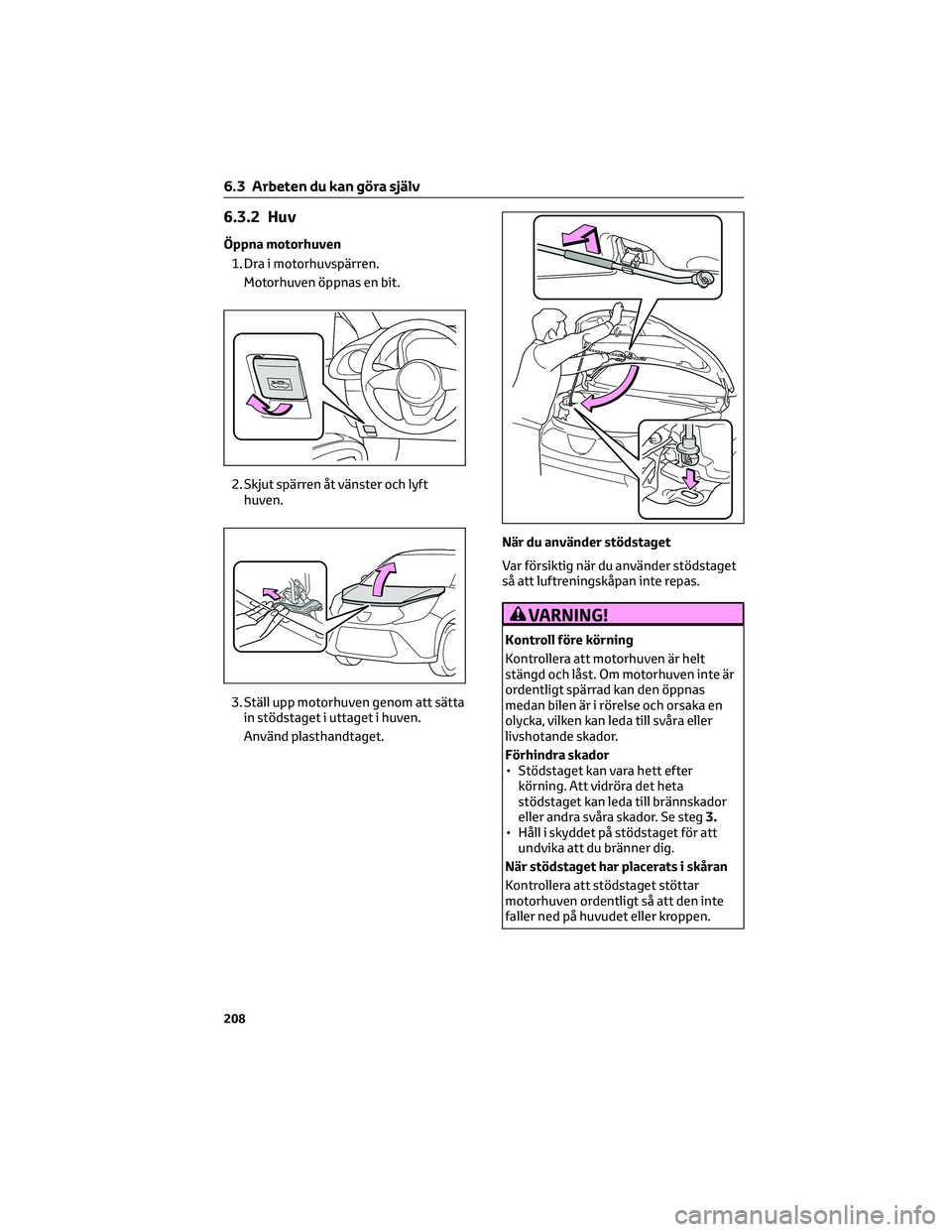 6.3 Arbeten du kan göra själv

6.3.2 Huv

Öppna motorhuven

1. Dra i motorhuvspärren.

Motorhuven öppnas en bit.

2. Skjut spärren åt vänster och lyft huven.

3. Ställ upp motorhuven genom att sätta in stödstaget i uttaget i huven.

Använd plasthandtaget.

När du använder stödstaget

Var försiktig när du använder stödstaget så att luftreningskåpan inte repas.

VARNING!

Kontroll före körning

Kontrollera att motorhuven är helt stängd och låst. Om motorhuven inte är ordentligt spärrad kan den öppnas medan bilen är i rörelse och orsaka en olycka, vilken kan leda till svåra eller livshotande skador.

Förhindra skador

• Stödstaget kan vara hett efter körning. Att vidröra det heta stödstaget kan leda till brännskador eller andra svåra skador. Se steg 3.

• Håll i skyddet på stödstaget för att undvika att du bränner dig.

När stödstaget har placerats i skåran

Kontrollera att stödstaget stöttar motorhuven ordentligt så att den inte faller ned på huvudet eller kroppen.

208

carmanualsonline.info